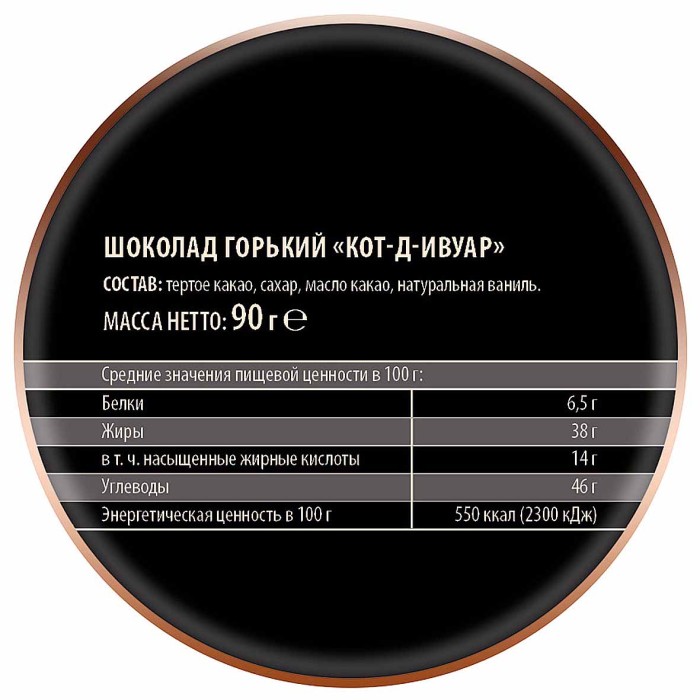 ШОКОЛАД ГОРЬКИЙ «КОТ-Д-ИВУАР»

СОСТАВ: тертое какао, сахар, масло какао, натуральная ваниль.

МАССА НЕТТО: 90 г ℮

| Средние значения пищевой ценности в 100 г: | |
|---|---|
| Белки | 6,5 г |
| Жиры | 38 г |
| в т. ч. насыщенные жирные кислоты | 14 г |
| Углеводы | 46 г |
| Энергетическая ценность в 100 г | 550 ккал (2300 кДж) |